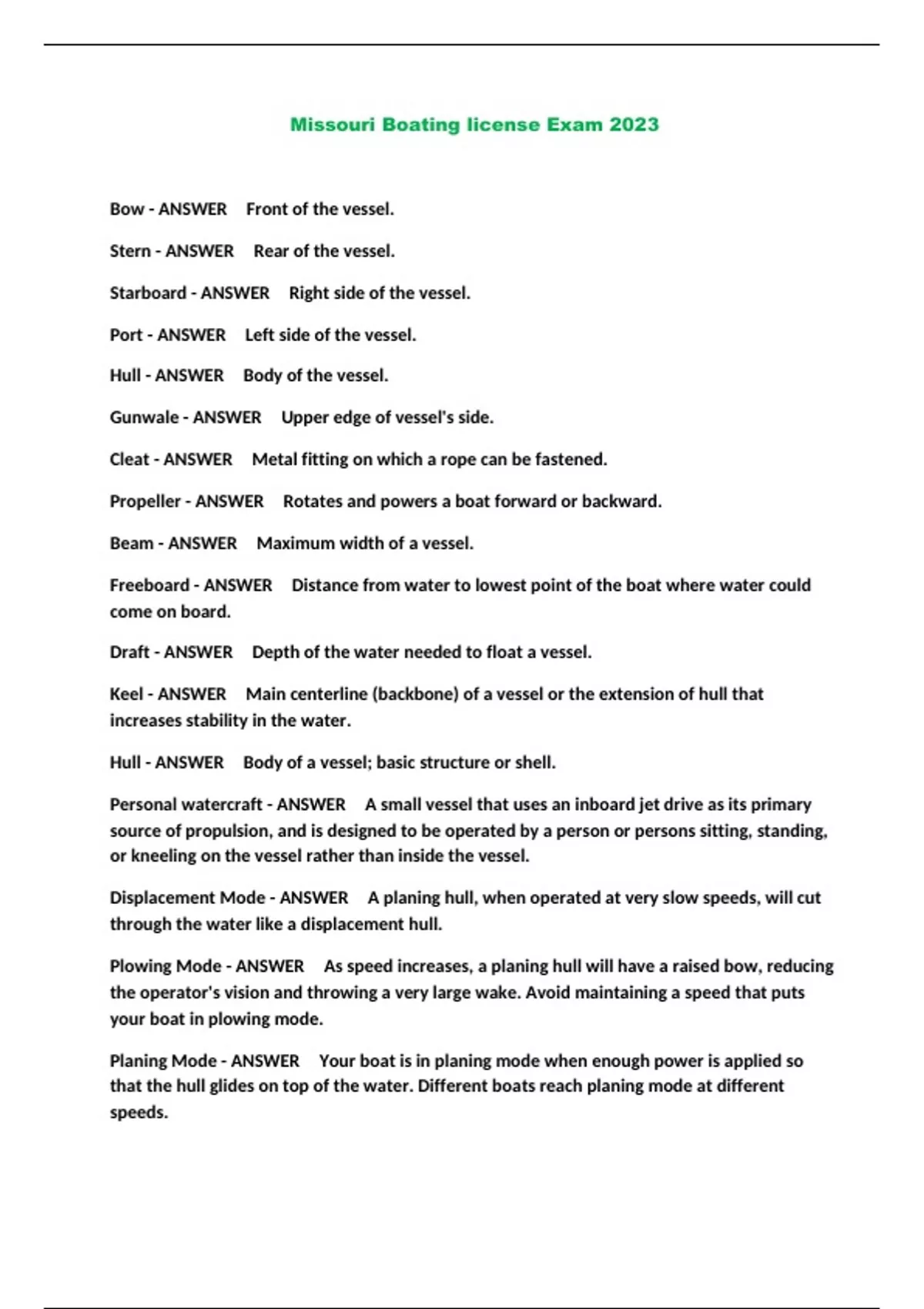 Missouri Boating license Exam 2023

Bow - ANSWER Front of the vessel.

Stern - ANSWER Rear of the vessel.

Starboard - ANSWER Right side of the vessel.

Port - ANSWER Left side of the vessel.

Hull - ANSWER Body of the vessel.

Gunwale - ANSWER Upper edge of vessel's side.

Cleat - ANSWER Metal fitting on which a rope can be fastened.

Propeller - ANSWER Rotates and powers a boat forward or backward.

Beam - ANSWER Maximum width of a vessel.

Freeboard - ANSWER Distance from water to lowest point of the boat where water could come on board.

Draft - ANSWER Depth of the water needed to float a vessel.

Keel - ANSWER Main centerline (backbone) of a vessel or the extension of hull that increases stability in the water.

Hull - ANSWER Body of a vessel; basic structure or shell.

Personal watercraft - ANSWER A small vessel that uses an inboard jet drive as its primary source of propulsion, and is designed to be operated by a person or persons sitting, standing, or kneeling on the vessel rather than inside the vessel.

Displacement Mode - ANSWER A planing hull, when operated at very slow speeds, will cut through the water like a displacement hull.

Plowing Mode - ANSWER As speed increases, a planing hull will have a raised bow, reducing the operator's vision and throwing a very large wake. Avoid maintaining a speed that puts your boat in plowing mode.

Planing Mode - ANSWER Your boat is in planing mode when enough power is applied so that the hull glides on top of the water. Different boats reach planing mode at different speeds.